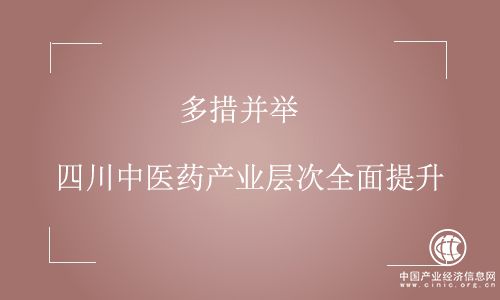 多措并举

四川中医药产业层次全面提升

中国产业经济信息网
www.cinic.org.cn